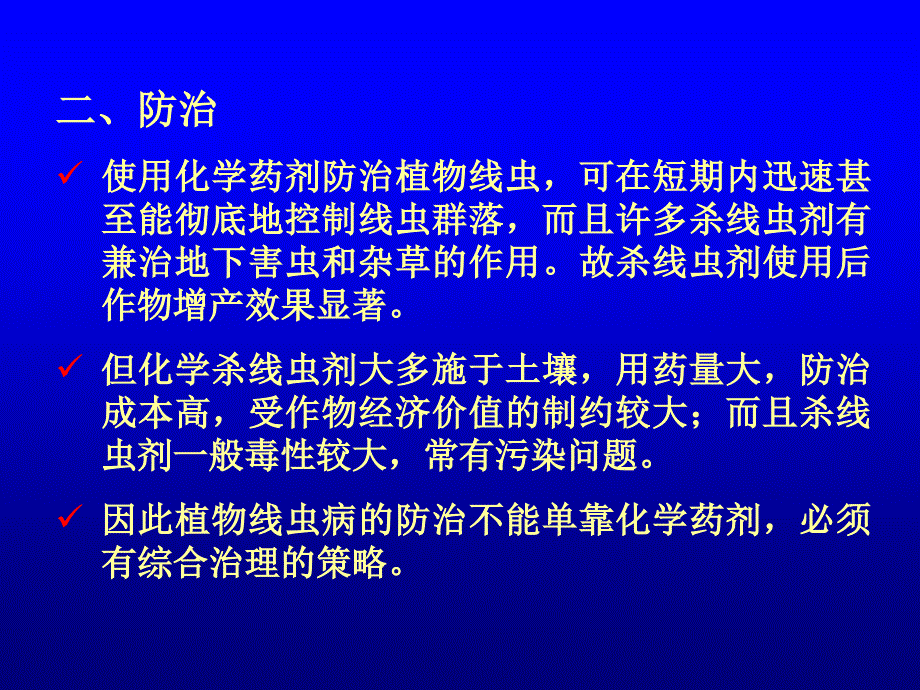 二、防治

✓ 使用化学药剂防治植物线虫，可在短期内迅速甚至能彻底地控制线虫群落，而且许多杀线虫剂有兼治地下害虫和杂草的作用。故杀线虫剂使用后作物增产效果显著。

✓ 但化学杀线虫剂大多施于土壤，用药量大，防治成本高，受作物经济价值的制约较大；而且杀线虫剂一般毒性较大，常有污染问题。

✓ 因此植物线虫病的防治不能单靠化学药剂，必须有综合治理的策略。